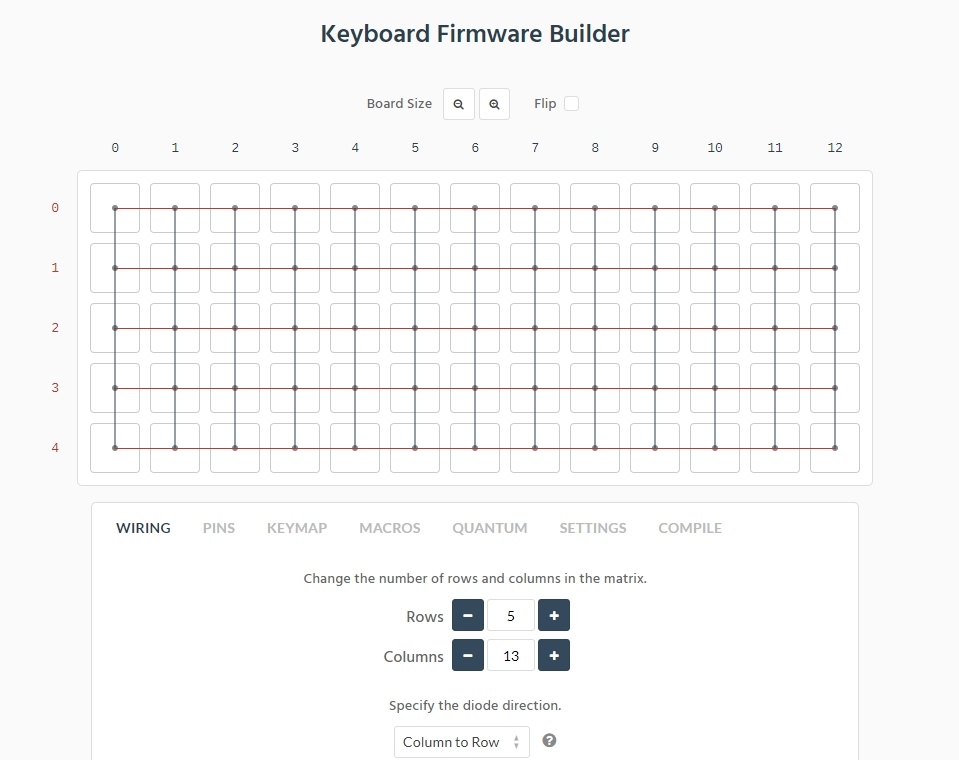 Keyboard Firmware Builder

Board Size Flip

0 1 2 3 4 5 6 7 8 9 10 11 12

0
1
2
3
4

WIRING PINS KEYMAP MACROS QUANTUM SETTINGS COMPILE

Change the number of rows and columns in the matrix.

Rows − 5 +

Columns − 13 +

Specify the diode direction.

Column to Row ?